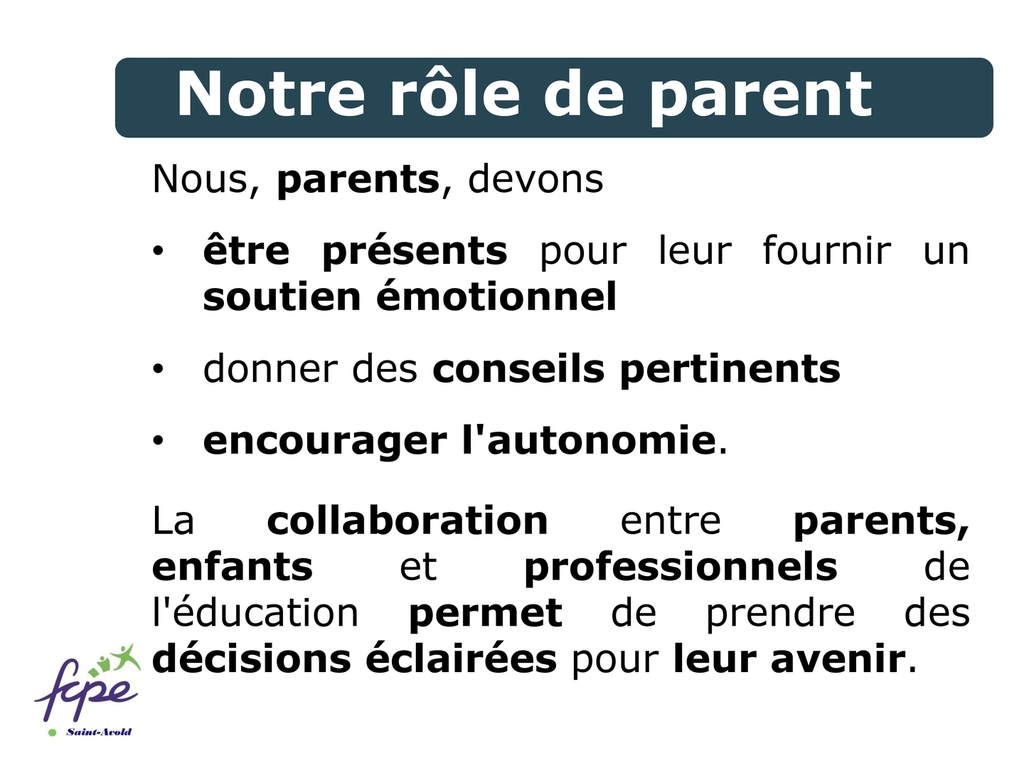 Notre rôle de parent

Nous, parents, devons

• être présents pour leur fournir un soutien émotionnel

• donner des conseils pertinents

• encourager l'autonomie.

La collaboration entre parents, enfants et professionnels de l'éducation permet de prendre des décisions éclairées pour leur avenir.

fcpe
Saint-Avold